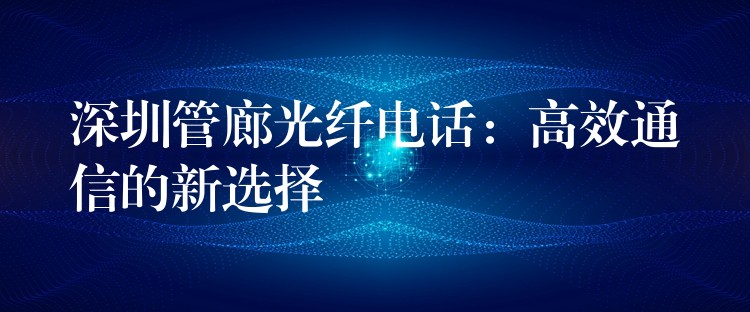 深圳管廊光纤电话：高效通信的新选择